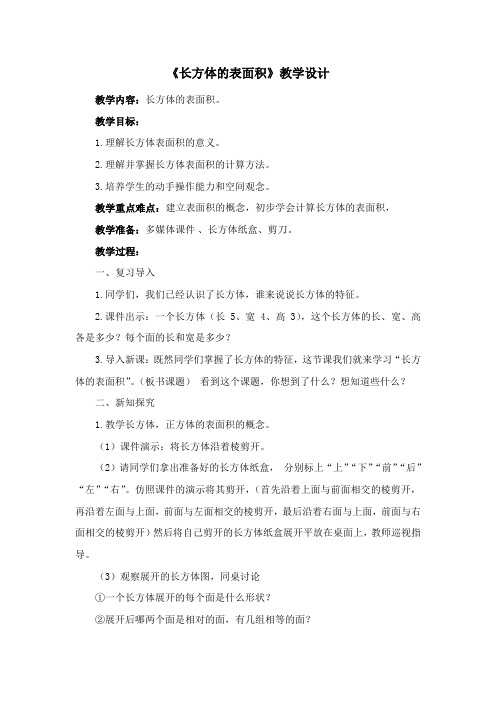 《长方体的表面积》教学设计

教学内容：长方体的表面积。

教学目标：

1.理解长方体表面积的意义。

2.理解并掌握长方体表面积的计算方法。

3.培养学生的动手操作能力和空间观念。

教学重点难点：建立表面积的概念，初步学会计算长方体的表面积，

教学准备：多媒体课件 、长方体纸盒、剪刀。

教学过程：

一、复习导入

1.同学们，我们已经认识了长方体，谁来说说长方体的特征。

2.课件出示：一个长方体（长 5、宽 4、高 3），这个长方体的长、宽、高各是多少？每个面的长和宽是多少？

3.导入新课：既然同学们掌握了长方体的特征，这节课我们就来学习“长方体的表面积”。（板书课题） 看到这个课题，你想到了什么？想知道些什么？

二、新知探究

1.教学长方体，正方体的表面积的概念。

（1）课件演示：将长方体沿着棱剪开。

（2）请同学们拿出准备好的长方体纸盒， 分别标上“上”“下”“前”“后”“左”“右”。仿照课件的演示将其剪开，（首先沿着上面与前面相交的棱剪开，再沿着左面与上面，前面与左面相交的棱剪开，最后沿着右面与上面，前面与右面相交的棱剪开）然后将自己剪开的长方体纸盒展开平放在桌面上，教师巡视指导。

（3）观察展开的长方体图，同桌讨论

①一个长方体展开的每个面是什么形状？

②展开后哪两个面是相对的面，有几组相等的面？